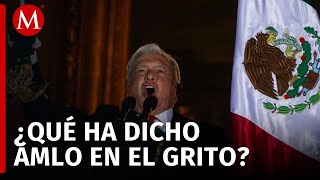 M

¿QUÉ HA DICHO AMLO EN EL GRITO?